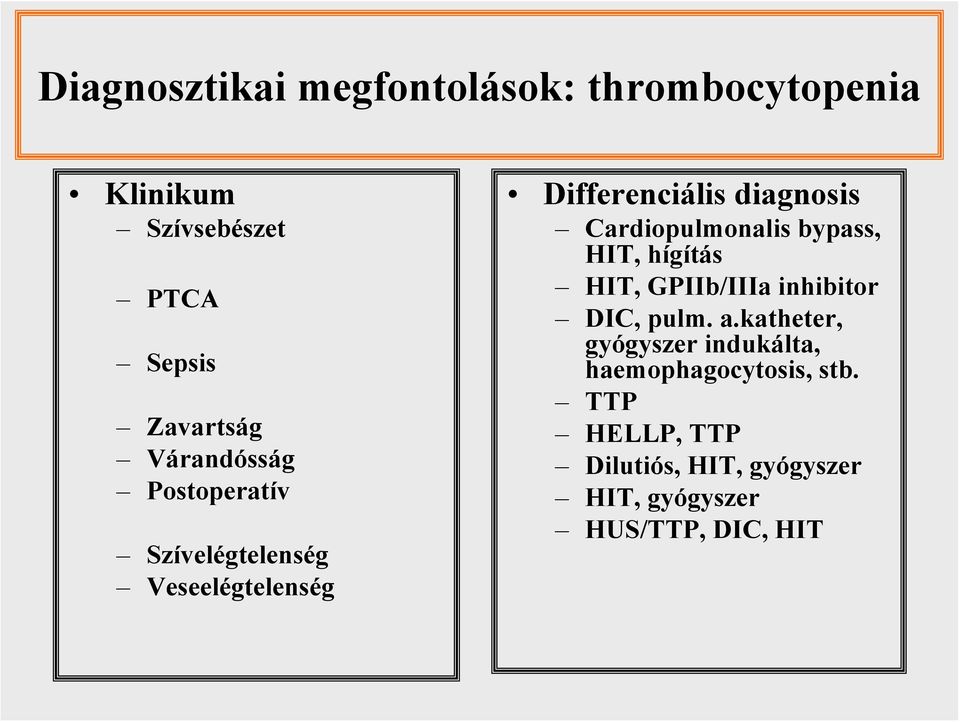 Diagnosztikai megfontolások: thrombocytopenia

• Klinikum
– Szívsebészet
– PTCA
– Sepsis
– Zavartság
– Várandósság
– Postoperatív
– Szívelégtelenség
– Veseelégtelenség

• Differenciális diagnosis
– Cardiopulmonalis bypass, HIT, hígítás
– HIT, GPIIb/IIIa inhibitor
– DIC, pulm. a.katheter, gyógyszer indukálta, haemophagocytosis, stb.
– TTP
– HELLP, TTP
– Dilutiós, HIT, gyógyszer
– HIT, gyógyszer
– HUS/TTP, DIC, HIT